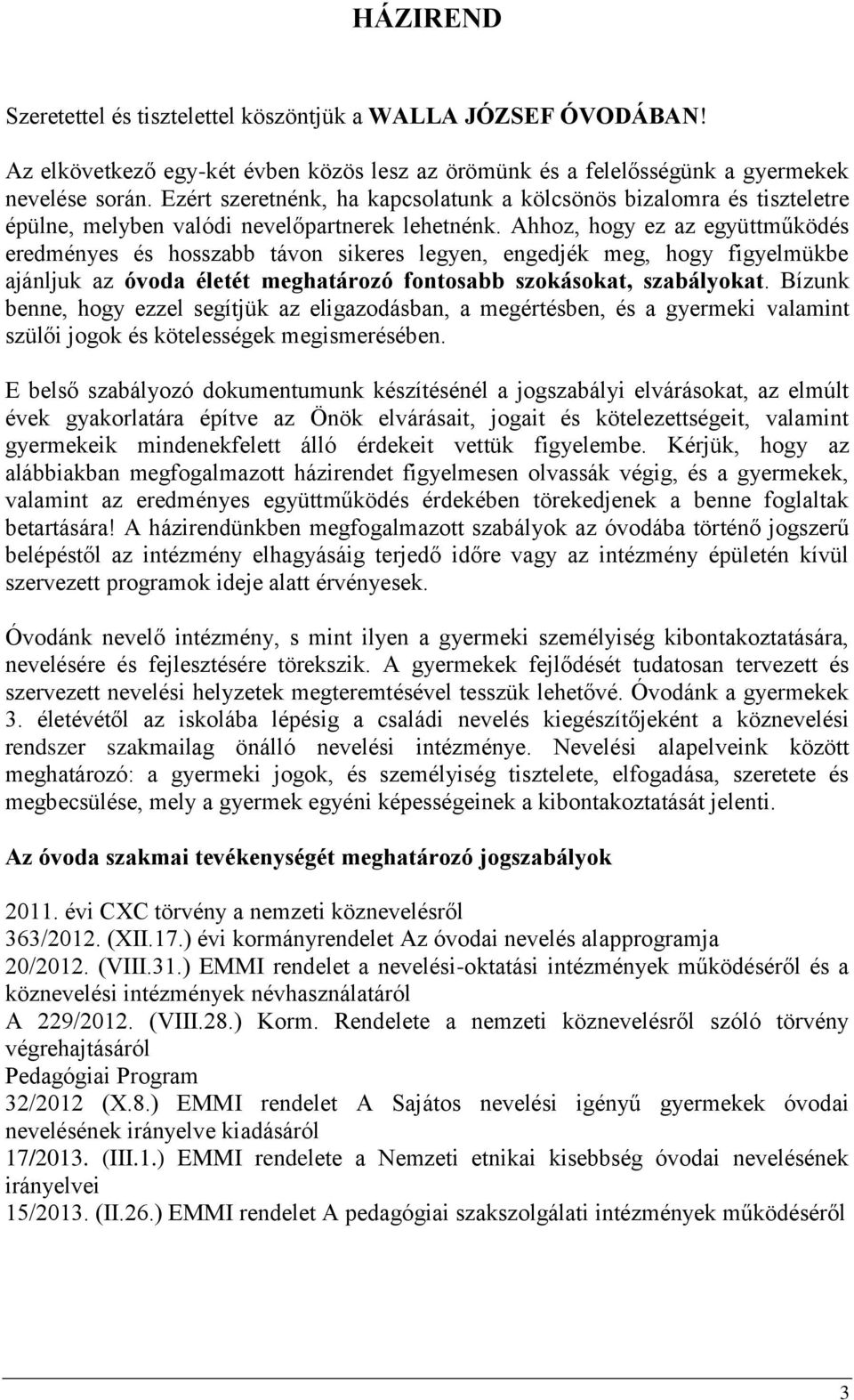 HÁZIREND

Szeretettel és tisztelettel köszöntjük a WALLA JÓZSEF ÓVODÁBAN!

Az elkövetkező egy-két évben közös lesz az örömünk és a felelősségünk a gyermekek nevelése során. Ezért szeretnénk, ha kapcsolatunk a kölcsönös bizalomra és tiszteletre épülne, melyben valódi nevelőpartnerek lehetnénk. Ahhoz, hogy ez az együttműködés eredményes és hosszabb távon sikeres legyen, engedjék meg, hogy figyelmükbe ajánljuk az óvoda életét meghatározó fontosabb szokásokat, szabályokat. Bízunk benne, hogy ezzel segítjük az eligazodásban, a megértésben, és a gyermeki valamint szülői jogok és kötelességek megismerésében.

E belső szabályozó dokumentumunk készítésénél a jogszabályi elvárásokat, az elmúlt évek gyakorlatára építve az Önök elvárásait, jogait és kötelezettségeit, valamint gyermekeik mindenekfelett álló érdekeit vettük figyelembe. Kérjük, hogy az alábbiakban megfogalmazott házirendet figyelmesen olvassák végig, és a gyermekek, valamint az eredményes együttműködés érdekében törekedjenek a benne foglaltak betartására! A házirendünkben megfogalmazott szabályok az óvodába történő jogszerű belépéstől az intézmény elhagyásáig terjedő időre vagy az intézmény épületén kívül szervezett programok ideje alatt érvényesek.

Óvodánk nevelő intézmény, s mint ilyen a gyermeki személyiség kibontakoztatására, nevelésére és fejlesztésére törekszik. A gyermekek fejlődését tudatosan tervezett és szervezett nevelési helyzetek megteremtésével tesszük lehetővé. Óvodánk a gyermekek 3. életévétől az iskolába lépésig a családi nevelés kiegészítőjeként a köznevelési rendszer szakmailag önálló nevelési intézménye. Nevelési alapelveink között meghatározó: a gyermeki jogok, és személyiség tisztelete, elfogadása, szeretete és megbecsülése, mely a gyermek egyéni képességeinek a kibontakoztatását jelenti.

Az óvoda szakmai tevékenységét meghatározó jogszabályok

2011. évi CXC törvény a nemzeti köznevelésről
363/2012. (XII.17.) évi kormányrendelet Az óvodai nevelés alapprogramja
20/2012. (VIII.31.) EMMI rendelet a nevelési-oktatási intézmények működéséről és a köznevelési intézmények névhasználatáról
A 229/2012. (VIII.28.) Korm. Rendelete a nemzeti köznevelésről szóló törvény végrehajtásáról
Pedagógiai Program
32/2012 (X.8.) EMMI rendelet A Sajátos nevelési igényű gyermekek óvodai nevelésének irányelve kiadásáról
17/2013. (III.1.) EMMI rendelete a Nemzeti etnikai kisebbség óvodai nevelésének irányelvei
15/2013. (II.26.) EMMI rendelet A pedagógiai szakszolgálati intézmények működéséről

3